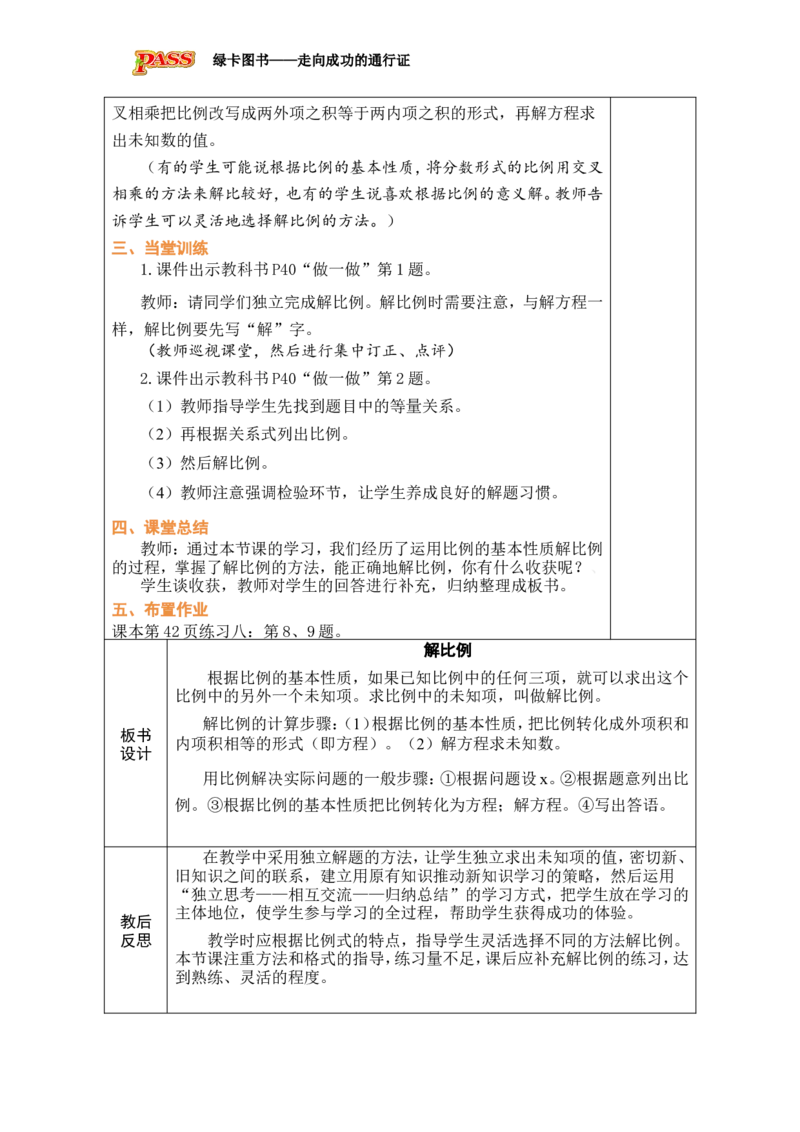 PASS 绿卡图书——走向成功的通行证

叉相乘把比例改写成两外项之积等于两内项之积的形式，再解方程求出未知数的值。

（有的学生可能说根据比例的基本性质，将分数形式的比例用交叉相乘的方法来解比较好，也有的学生说喜欢根据比例的意义解。教师告诉学生可以灵活地选择解比例的方法。）

三、当堂训练

1.课件出示教科书P40“做一做”第1题。

教师：请同学们独立完成解比例。解比例时需要注意，与解方程一样，解比例要先写“解”字。

（教师巡视课堂，然后进行集中订正、点评）

2.课件出示教科书P40“做一做”第2题。

（1）教师指导学生先找到题目中的等量关系。

（2）再根据关系式列出比例。

（3）然后解比例。

（4）教师注意强调检验环节，让学生养成良好的解题习惯。

四、课堂总结

教师：通过本节课的学习，我们经历了运用比例的基本性质解比例的过程，掌握了解比例的方法，能正确地解比例，你有什么收获呢？

学生谈收获，教师对学生的回答进行补充，归纳整理成板书。

五、布置作业

课本第42页练习八：第8、9题。

板书设计

解比例

根据比例的基本性质，如果已知比例中的任何三项，就可以求出这个比例中的另外一个未知项。求比例中的未知项，叫做解比例。

解比例的计算步骤：(1)根据比例的基本性质，把比例转化成外项积和内项积相等的形式（即方程）。(2）解方程求未知数。

用比例解决实际问题的一般步骤：①根据问题设x。②根据题意列出比例。③根据比例的基本性质把比例转化为方程；解方程。④写出答语。

教后反思

在教学中采用独立解题的方法，让学生独立求出未知项的值，密切新、旧知识之间的联系，建立用原有知识推动新知识学习的策略，然后运用“独立思考——相互交流——归纳总结”的学习方式，把学生放在学习的主体地位，使学生参与学习的全过程，帮助学生获得成功的体验。

教学时应根据比例式的特点，指导学生灵活选择不同的方法解比例。本节课注重方法和格式的指导，练习量不足，课后应补充解比例的练习，达到熟练、灵活的程度。